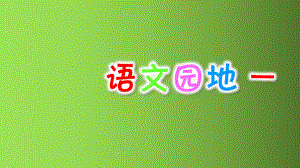 语文园地 一